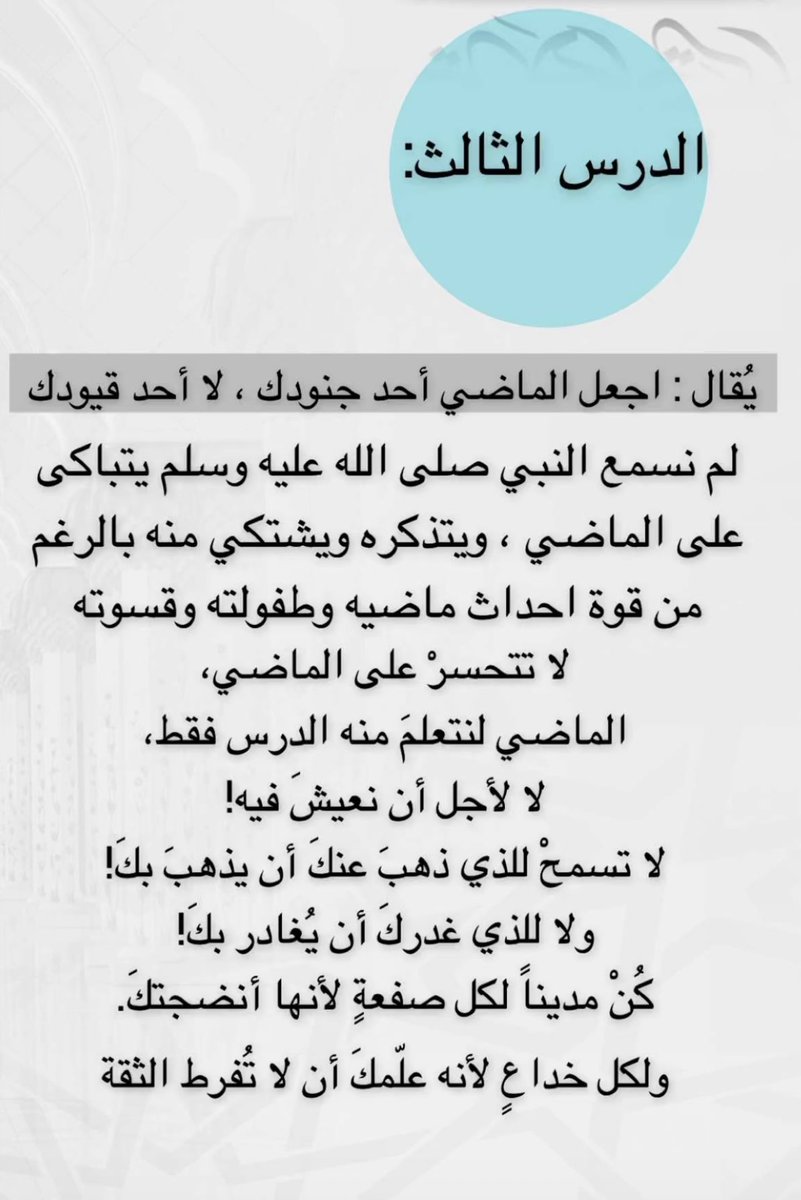 الدرس الثالث:

يُقال : اجعل الماضي أحد جنودك ، لا أحد قيودك

لم نسمع النبي صلى الله عليه وسلم يتباكى على الماضي ، ويتذكره ويشتكي منه بالرغم من قوة احداث ماضيه وطفولته وقسوته
لا تتحسرْ على الماضي،
الماضي لنتعلمَ منه الدرس فقط،
لا لأجل أن نعيشَ فيه!
لا تسمحْ للذي ذهبَ عنكَ أن يذهبَ بكَ!
ولا للذي غدركَ أن يُغادر بكَ!
كُنْ مديناً لكل صفعةٍ لأنها أنضجتكَ.
ولكل خداعٍ لأنه علّمكَ أن لا تُفرط الثقة